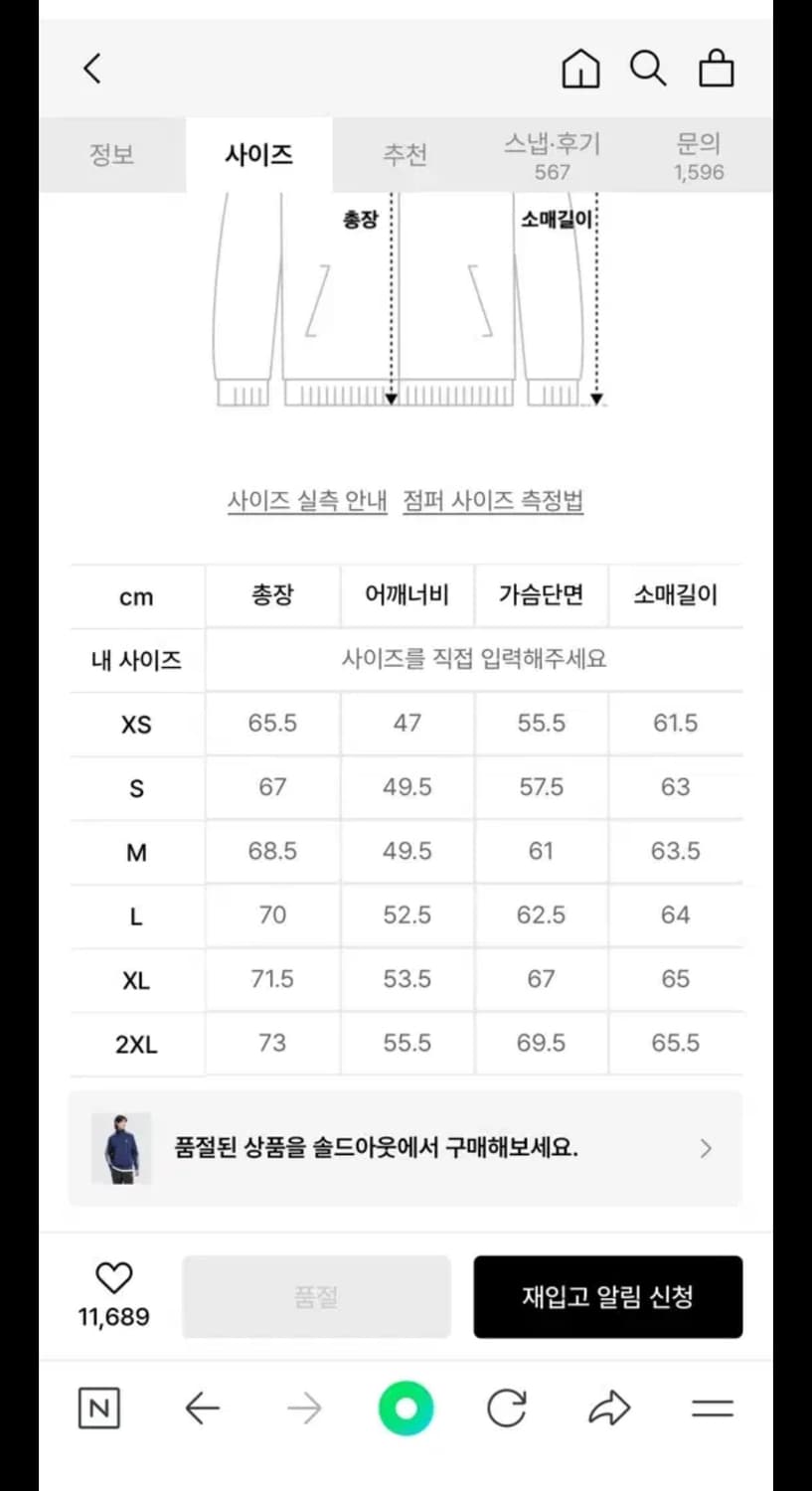 정보 사이즈 추천 스냅·후기 567 문의 1,596

총장 소매길이

사이즈 실측 안내 점퍼 사이즈 측정법

| cm | 총장 | 어깨너비 | 가슴단면 | 소매길이 |
|---|---|---|---|---|
| 내 사이즈 | 사이즈를 직접 입력해주세요 | | | |
| XS | 65.5 | 47 | 55.5 | 61.5 |
| S | 67 | 49.5 | 57.5 | 63 |
| M | 68.5 | 49.5 | 61 | 63.5 |
| L | 70 | 52.5 | 62.5 | 64 |
| XL | 71.5 | 53.5 | 67 | 65 |
| 2XL | 73 | 55.5 | 69.5 | 65.5 |

품절된 상품을 솔드아웃에서 구매해보세요.

11,689 품절 재입고 알림 신청

N